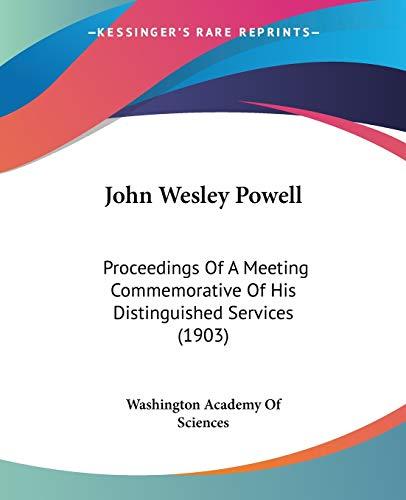 —KESSINGER'S RARE REPRINTS—

John Wesley Powell

Proceedings Of A Meeting Commemorative Of His Distinguished Services (1903)

Washington Academy Of Sciences